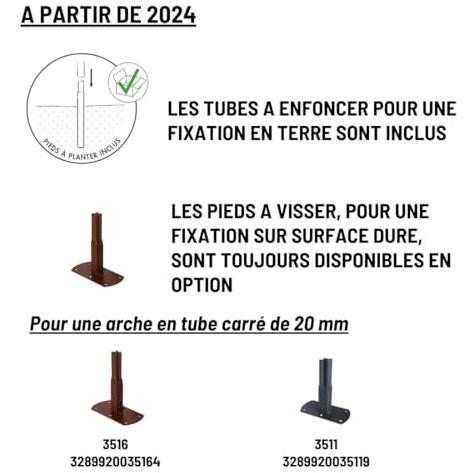 A PARTIR DE 2024

PIEDS À PLANTER INCLUS

LES TUBES A ENFONCER POUR UNE FIXATION EN TERRE SONT INCLUS

LES PIEDS A VISSER, POUR UNE FIXATION SUR SURFACE DURE, SONT TOUJOURS DISPONIBLES EN OPTION

Pour une arche en tube carré de 20 mm

3516
3289920035164

3511
3289920035119